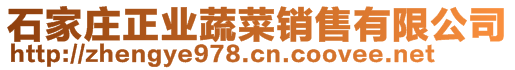 石家庄正业蔬菜销售有限公司
http://zhengye978.cn.coovee.net